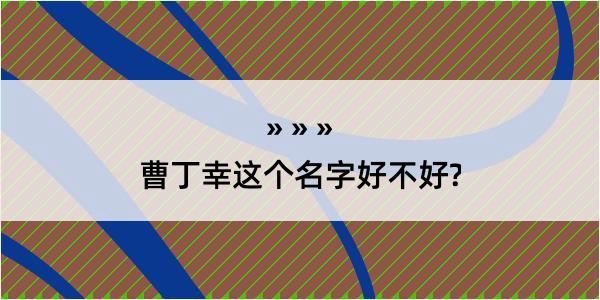 » » »

曹丁幸这个名字好不好?